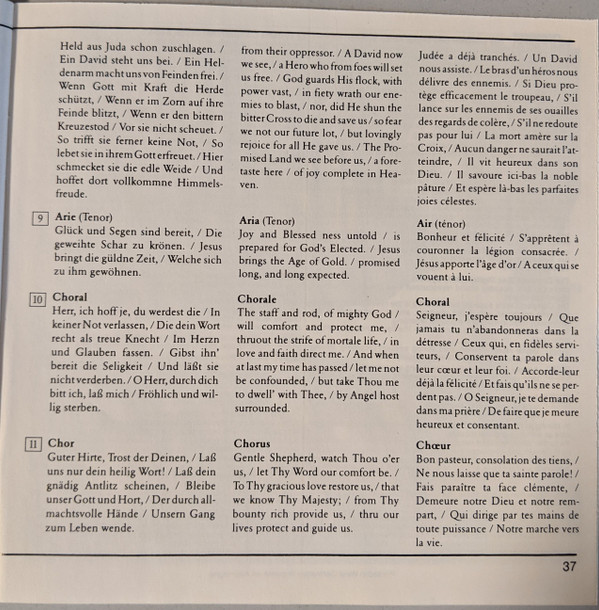 Held aus Juda schon zuschlagen. / Ein David steht uns bei. / Ein Heldenarm macht uns von Feinden frei. / Wenn Gott mit Kraft die Herde schützt, / Wenn er im Zorn auf ihre Feinde blitzt, / Wenn er den bittern Kreuzestod / Vor sie nicht scheuet. / So trifft sie ferner keine Not, / So lebet sie in ihrem Gott erfreuet. / Hier schmecket sie die edle Weide / Und hoffet dort vollkommne Himmelsfreude.

9 Arie (Tenor)
Glück und Segen sind bereit, / Die geweihte Schar zu krönen. / Jesus bringt die güldne Zeit, / Welche sich zu ihm gewöhnen.

10 Choral
Herr, ich hoff je, du werdest die / In keiner Not verlassen, / Die dein Wort recht als treue Knecht / Im Herzn und Glauben fassen. / Gibst ihn' bereit die Seligkeit / Und läßt sie nicht verderben. / O Herr, durch dich bitt ich, laß mich / Fröhlich und willig sterben.

11 Chor
Guter Hirte, Trost der Deinen, / Laß uns nur dein heilig Wort! / Laß dein gnädig Antlitz scheinen, / Bleibe unser Gott und Hort, / Der durch allmachtsvolle Hände / Unsern Gang zum Leben wende.

from their oppressor. / A David now we see, / a Hero who from foes will set us free. / God guards His flock, with power vast, / in fiety wrath our enemies to blast, / nor, did He shun the bitter Cross to die and save us / so fear we not our future lot, / but lovingly rejoice for all He gave us. / The Promised Land we see before us, / a foretaste here / of joy complete in Heaven.

Aria (Tenor)
Joy and Blessed ness untold / is prepared for God's Elected. / Jesus brings the Age of Gold. / promised long, and long expected.

Chorale
The staff and rod, of mighty God / will comfort and protect me, / thruout the strife of mortale life, / in love and faith direct me. / And when at last my time has passed / let me not be confounded, / but take Thou me to dwell' with Thee, / by Angel host surrounded.

Chorus
Gentle Shepherd, watch Thou o'er us, / let Thy Word our comfort be. / To Thy gracious love restore us, / that we know Thy Majesty; / from Thy bounty rich provide us, / thru our lives protect and guide us.

Judée a déjà tranchés. / Un David nous assiste. / Le bras d'un héros nous délivre des ennemis. / Si Dieu protège efficacement le troupeau, / S'il lance sur les ennemis de ses ouailles des regards de colère, / S'il ne redoute pas pour lui / La mort amère sur la Croix, / Aucun danger ne saurait l'atteindre, / Il vit heureux dans son Dieu. / Il savoure ici-bas la noble pâture / Et espère là-bas les parfaites joies célestes.

Air (ténor)
Bonheur et félicité / S'apprêtent à couronner la légion consacrée. / Jésus apporte l'âge d'or / A ceux qui se vouent à lui.

Choral
Seigneur, j'espère toujours / Que jamais tu n'abandonneras dans la détresse / Ceux qui, en fidèles serviteurs, / Conservent ta parole dans leur cœur et leur foi. / Accorde-leur déjà la félicité / Et fais qu'ils ne se perdent pas. / O Seigneur, je te demande dans ma prière / De faire que je meure heureux et consentant.

Chœur
Bon pasteur, consolation des tiens, / Ne nous laisse que ta sainte parole! / Fais paraître ta face clémente, / Demeure notre Dieu et notre rempart, / Qui dirige par tes mains de toute puissance / Notre marche vers la vie.

37